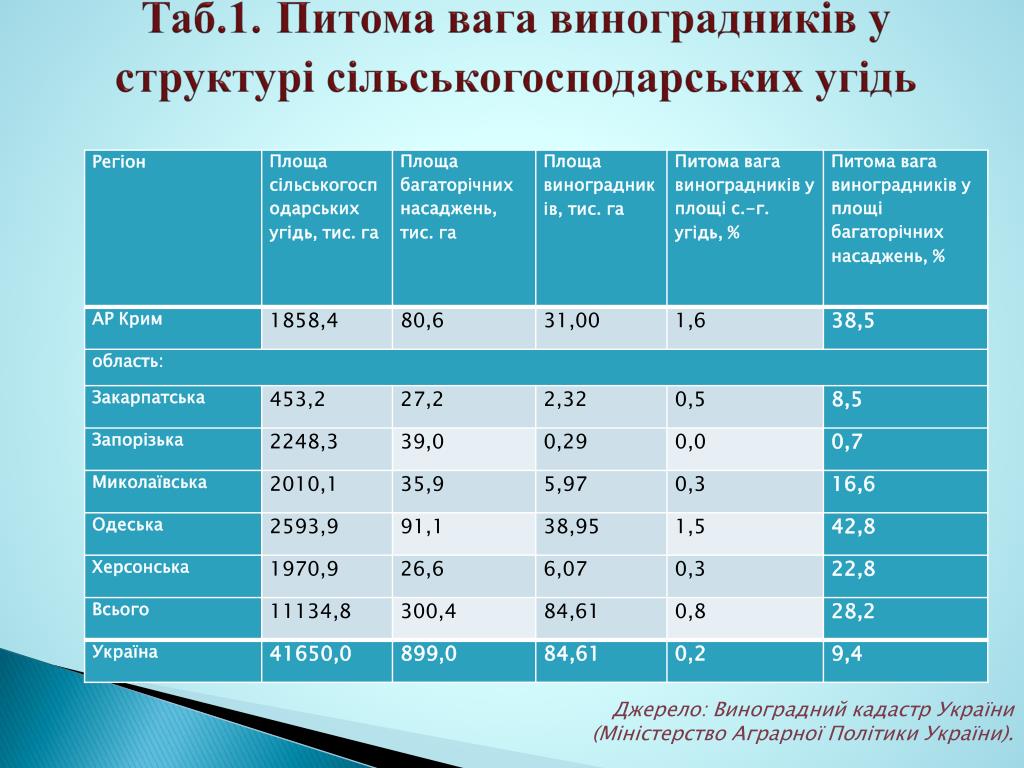 Таб.1. Питома вага виноградників у структурі сільськогосподарських угідь

| Регіон | Площа сільськогосподарських угідь, тис. га | Площа багаторічних насаджень, тис. га | Площа виноградників, тис. га | Питома вага виноградників у площі с.-г. угідь, % | Питома вага виноградників у площі багаторічних насаджень, % |
|---|---|---|---|---|---|
| АР Крим | 1858,4 | 80,6 | 31,00 | 1,6 | 38,5 |
| область: | | | | | |
| Закарпатська | 453,2 | 27,2 | 2,32 | 0,5 | 8,5 |
| Запорізька | 2248,3 | 39,0 | 0,29 | 0,0 | 0,7 |
| Миколаївська | 2010,1 | 35,9 | 5,97 | 0,3 | 16,6 |
| Одеська | 2593,9 | 91,1 | 38,95 | 1,5 | 42,8 |
| Херсонська | 1970,9 | 26,6 | 6,07 | 0,3 | 22,8 |
| Всього | 11134,8 | 300,4 | 84,61 | 0,8 | 28,2 |
| Україна | 41650,0 | 899,0 | 84,61 | 0,2 | 9,4 |

Джерело: Виноградний кадастр України (Міністерство Аграрної Політики України).